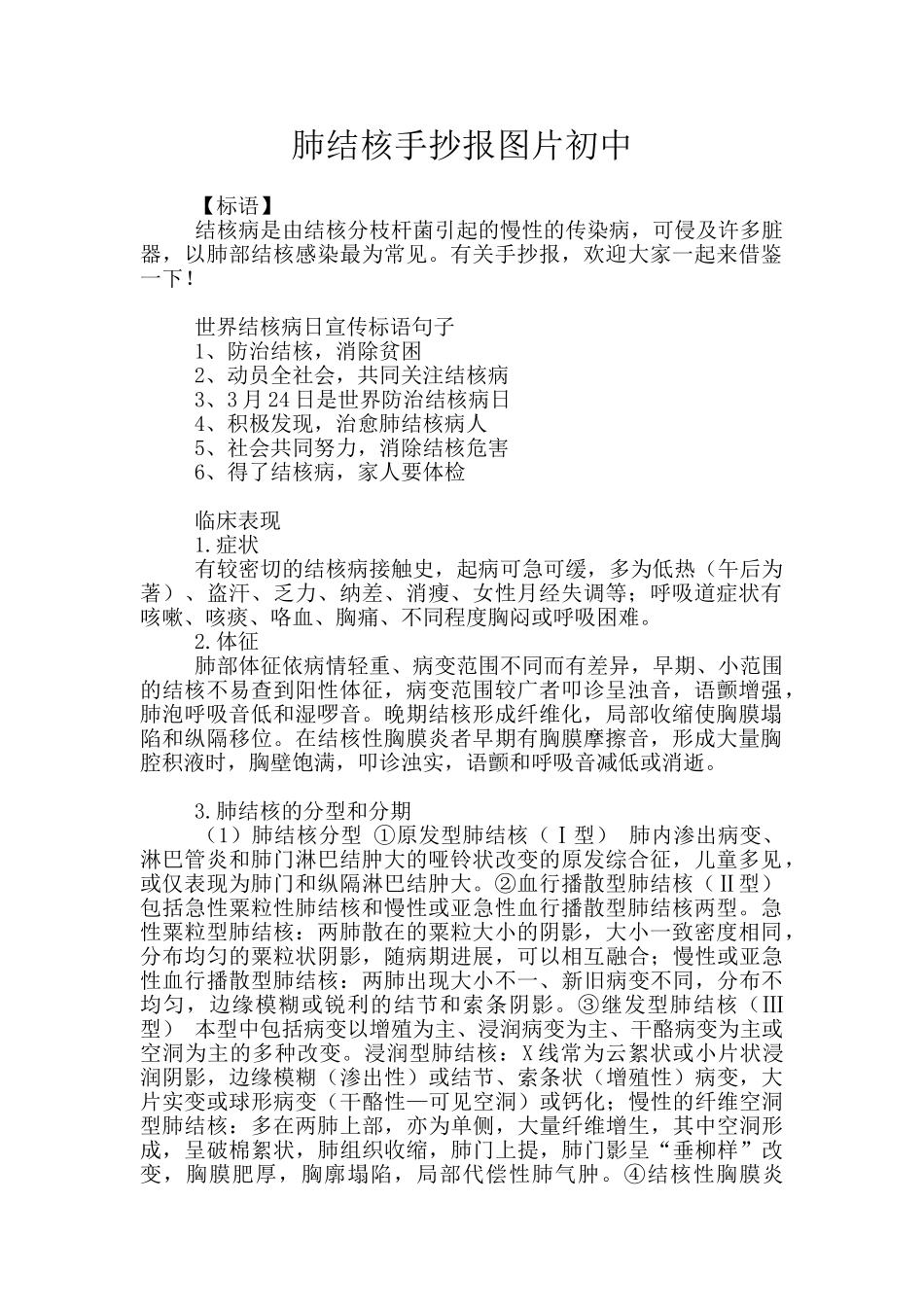 肺结核手抄报图片初中

【标语】

结核病是由结核分枝杆菌引起的慢性的传染病，可侵及许多脏器，以肺部结核感染最为常见。有关手抄报，欢迎大家一起来借鉴一下！

世界结核病日宣传标语句子
1、防治结核，消除贫困
2、动员全社会，共同关注结核病
3、3月24日是世界防治结核病日
4、积极发现，治愈肺结核病人
5、社会共同努力，消除结核危害
6、得了结核病，家人要体检

临床表现
1.症状
有较密切的结核病接触史，起病可急可缓，多为低热（午后为著）、盗汗、乏力、纳差、消瘦、女性月经失调等；呼吸道症状有咳嗽、咳痰、咯血、胸痛、不同程度胸闷或呼吸困难。
2.体征
肺部体征依病情轻重、病变范围不同而有差异，早期、小范围的结核不易查到阳性体征，病变范围较广者叩诊呈浊音，语颤增强，肺泡呼吸音低和湿啰音。晚期结核形成纤维化，局部收缩使胸膜塌陷和纵隔移位。在结核性胸膜炎者早期有胸膜摩擦音，形成大量胸腔积液时，胸壁饱满，叩诊浊实，语颤和呼吸音减低或消逝。

3.肺结核的分型和分期
（1）肺结核分型 ①原发型肺结核（Ⅰ型） 肺内渗出病变、淋巴管炎和肺门淋巴结肿大的哑铃状改变的原发综合征，儿童多见，或仅表现为肺门和纵隔淋巴结肿大。②血行播散型肺结核（Ⅱ型） 包括急性粟粒性肺结核和慢性或亚急性血行播散型肺结核两型。急性粟粒型肺结核：两肺散在的粟粒大小的阴影，大小一致密度相同，分布均匀的粟粒状阴影，随病期进展，可以相互融合；慢性或亚急性血行播散型肺结核：两肺出现大小不一、新旧病变不同，分布不均匀，边缘模糊或锐利的结节和索条阴影。③继发型肺结核（Ⅲ型） 本型中包括病变以增殖为主、浸润病变为主、干酪病变为主或空洞为主的多种改变。浸润型肺结核：X线常为云絮状或小片状浸润阴影，边缘模糊（渗出性）或结节、索条状（增殖性）病变，大片实变或球形病变（干酪性—可见空洞）或钙化；慢性的纤维空洞型肺结核：多在两肺上部，亦为单侧，大量纤维增生，其中空洞形成，呈破棉絮状，肺组织收缩，肺门上提，肺门影呈“垂柳样”改变，胸膜肥厚，胸廓塌陷，局部代偿性肺气肿。④结核性胸膜炎